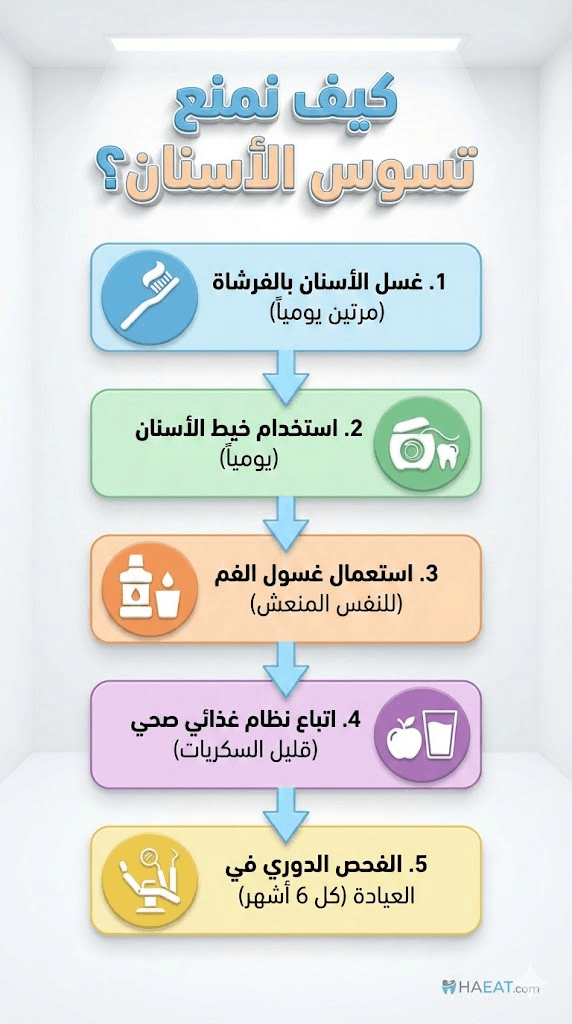 كيف نمنع تسوس الأسنان؟

1. غسل الأسنان بالفرشاة
(مرتين يومياً)

2. استخدام خيط الأسنان
(يومياً)

3. استعمال غسول الفم
(للنفس المنعش)

4. اتباع نظام غذائي صحي
(قليل السكريات)

5. الفحص الدوري في العيادة (كل 6 أشهر)

HAEAT.com